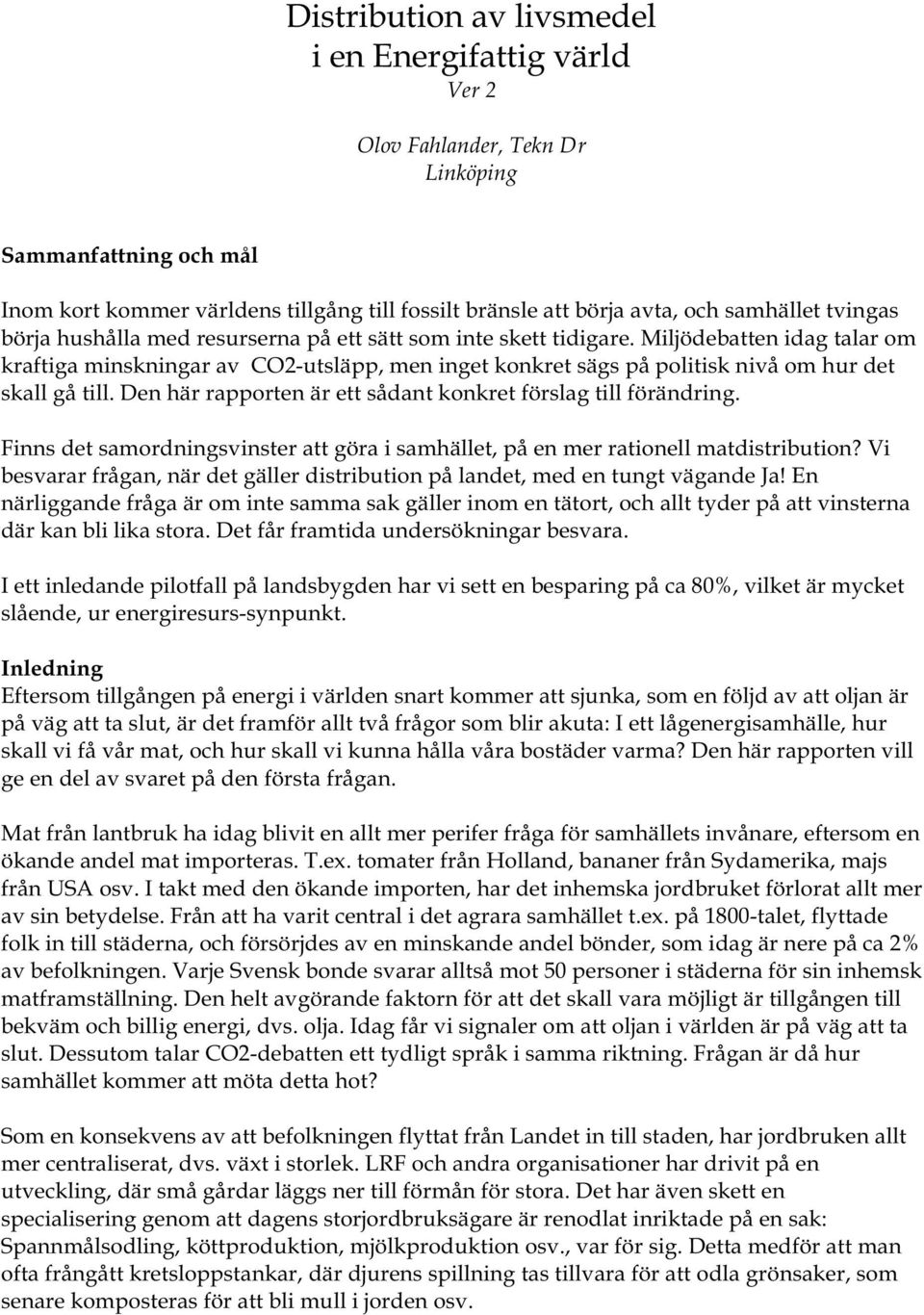 Distribution av livsmedel
i en Energifattig värld
Ver 2

Olov Fahlander, Tekn Dr
Linköping

Sammanfattning och mål

Inom kort kommer världens tillgång till fossilt bränsle att börja avta, och samhället tvingas börja hushålla med resurserna på ett sätt som inte skett tidigare. Miljödebatten idag talar om kraftiga minskningar av CO2-utsläpp, men inget konkret sägs på politisk nivå om hur det skall gå till. Den här rapporten är ett sådant konkret förslag till förändring.

Finns det samordningsvinster att göra i samhället, på en mer rationell matdistribution? Vi besvarar frågan, när det gäller distribution på landet, med en tungt vägande Ja! En närliggande fråga är om inte samma sak gäller inom en tätort, och allt tyder på att vinsterna där kan bli lika stora. Det får framtida undersökningar besvara.

I ett inledande pilotfall på landsbygden har vi sett en besparing på ca 80%, vilket är mycket slående, ur energiresurs-synpunkt.

Inledning
Eftersom tillgången på energi i världen snart kommer att sjunka, som en följd av att oljan är på väg att ta slut, är det framför allt två frågor som blir akuta: I ett lågenergisamhälle, hur skall vi få vår mat, och hur skall vi kunna hålla våra bostäder varma? Den här rapporten vill ge en del av svaret på den första frågan.

Mat från lantbruk ha idag blivit en allt mer perifer fråga för samhällets invånare, eftersom en ökande andel mat importeras. T.ex. tomater från Holland, bananer från Sydamerika, majs från USA osv. I takt med den ökande importen, har det inhemska jordbruket förlorat allt mer av sin betydelse. Från att ha varit central i det agrara samhället t.ex. på 1800-talet, flyttade folk in till städerna, och försörjdes av en minskande andel bönder, som idag är nere på ca 2% av befolkningen. Varje Svensk bonde svarar alltså mot 50 personer i städerna för sin inhemsk matframställning. Den helt avgörande faktorn för att det skall vara möjligt är tillgången till bekväm och billig energi, dvs. olja. Idag får vi signaler om att oljan i världen är på väg att ta slut. Dessutom talar CO2-debatten ett tydligt språk i samma riktning. Frågan är då hur samhället kommer att möta detta hot?

Som en konsekvens av att befolkningen flyttat från Landet in till staden, har jordbruken allt mer centraliserat, dvs. växt i storlek. LRF och andra organisationer har drivit på en utveckling, där små gårdar läggs ner till förmån för stora. Det har även skett en specialisering genom att dagens storjordbruksägare är renodlat inriktade på en sak: Spannmålsodling, köttproduktion, mjölkproduktion osv., var för sig. Detta medför att man ofta frångått kretsloppstankar, där djurens spillning tas tillvara för att odla grönsaker, som senare komposteras för att bli mull i jorden osv.